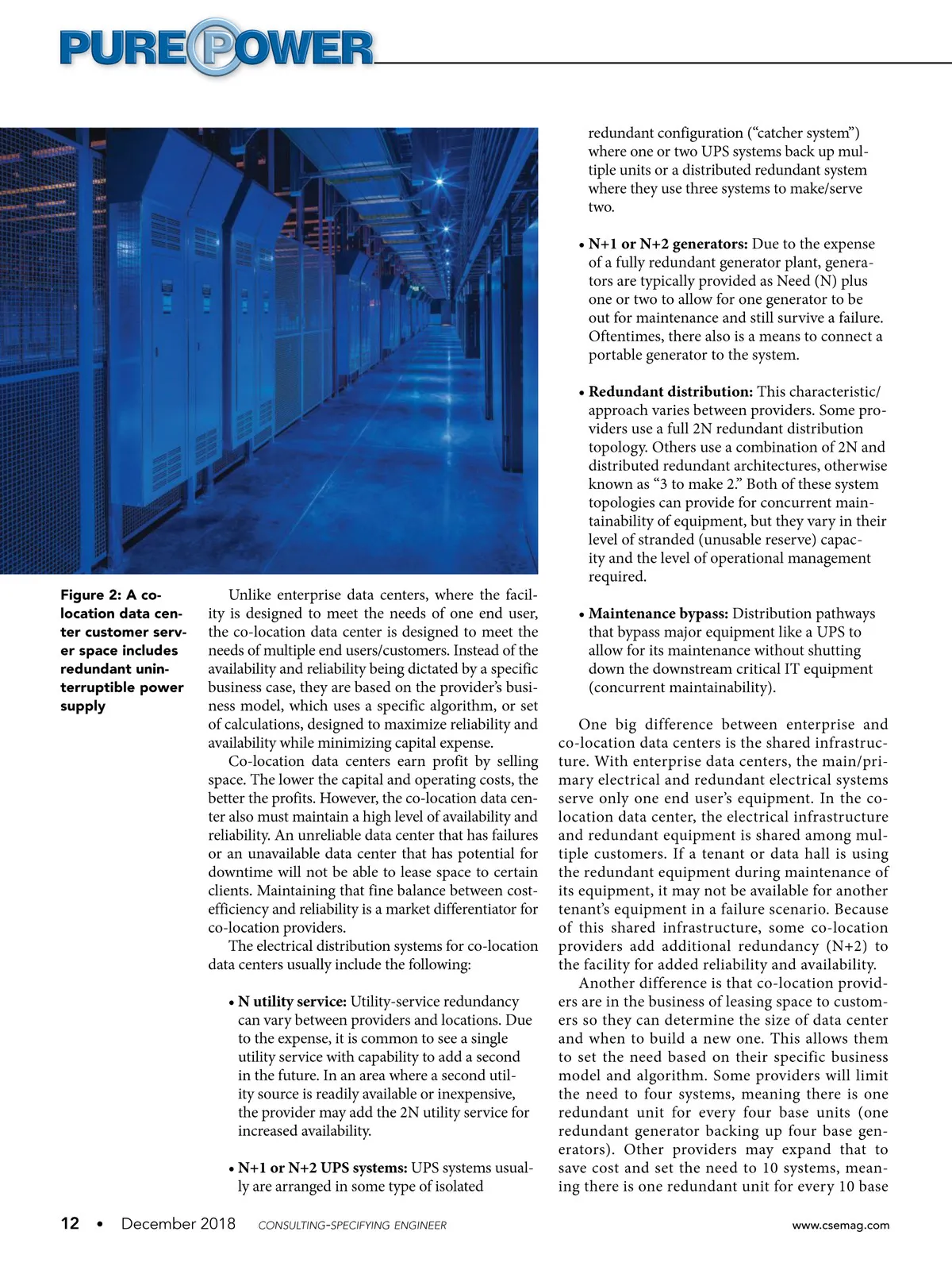 PURE POWER

Figure 2: A co-location data center customer server space includes redundant uninterruptible power supply

Unlike enterprise data centers, where the facility is designed to meet the needs of one end user, the co-location data center is designed to meet the needs of multiple end users/customers. Instead of the availability and reliability being dictated by a specific business case, they are based on the provider's business model, which uses a specific algorithm, or set of calculations, designed to maximize reliability and availability while minimizing capital expense.

Co-location data centers earn profit by selling space. The lower the capital and operating costs, the better the profits. However, the co-location data center also must maintain a high level of availability and reliability. An unreliable data center that has failures or an unavailable data center that has potential for downtime will not be able to lease space to certain clients. Maintaining that fine balance between cost-efficiency and reliability is a market differentiator for co-location providers.

The electrical distribution systems for co-location data centers usually include the following:

• N utility service: Utility-service redundancy can vary between providers and locations. Due to the expense, it is common to see a single utility service with capability to add a second in the future. In an area where a second utility source is readily available or inexpensive, the provider may add the 2N utility service for increased availability.

• N+1 or N+2 UPS systems: UPS systems usually are arranged in some type of isolated redundant configuration ("catcher system") where one or two UPS systems back up multiple units or a distributed redundant system where they use three systems to make/serve two.

• N+1 or N+2 generators: Due to the expense of a fully redundant generator plant, generators are typically provided as Need (N) plus one or two to allow for one generator to be out for maintenance and still survive a failure. Oftentimes, there also is a means to connect a portable generator to the system.

• Redundant distribution: This characteristic/approach varies between providers. Some providers use a full 2N redundant distribution topology. Others use a combination of 2N and distributed redundant architectures, otherwise known as "3 to make 2." Both of these system topologies can provide for concurrent maintainability of equipment, but they vary in their level of stranded (unusable reserve) capacity and the level of operational management required.

• Maintenance bypass: Distribution pathways that bypass major equipment like a UPS to allow for its maintenance without shutting down the downstream critical IT equipment (concurrent maintainability).

One big difference between enterprise and co-location data centers is the shared infrastructure. With enterprise data centers, the main/primary electrical and redundant electrical systems serve only one end user's equipment. In the co-location data center, the electrical infrastructure and redundant equipment is shared among multiple customers. If a tenant or data hall is using the redundant equipment during maintenance of its equipment, it may not be available for another tenant's equipment in a failure scenario. Because of this shared infrastructure, some co-location providers add additional redundancy (N+2) to the facility for added reliability and availability.

Another difference is that co-location providers are in the business of leasing space to customers so they can determine the size of data center and when to build a new one. This allows them to set the need based on their specific business model and algorithm. Some providers will limit the need to four systems, meaning there is one redundant unit for every four base units (one redundant generator backing up four base generators). Other providers may expand that to save cost and set the need to 10 systems, meaning there is one redundant unit for every 10 base

12 • December 2018 CONSULTING-SPECIFYING ENGINEER www.csemag.com